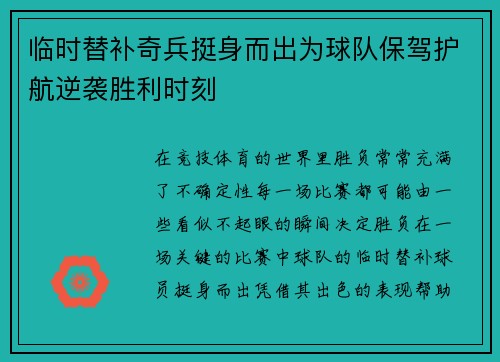 临时替补奇兵挺身而出为球队保驾护航逆袭胜利时刻

在竞技体育的世界里胜负常常充满了不确定性每一场比赛都可能由一些看似不起眼的瞬间决定胜负在一场关键的比赛中球队的临时替补球员挺身而出凭借其出色的表现帮助